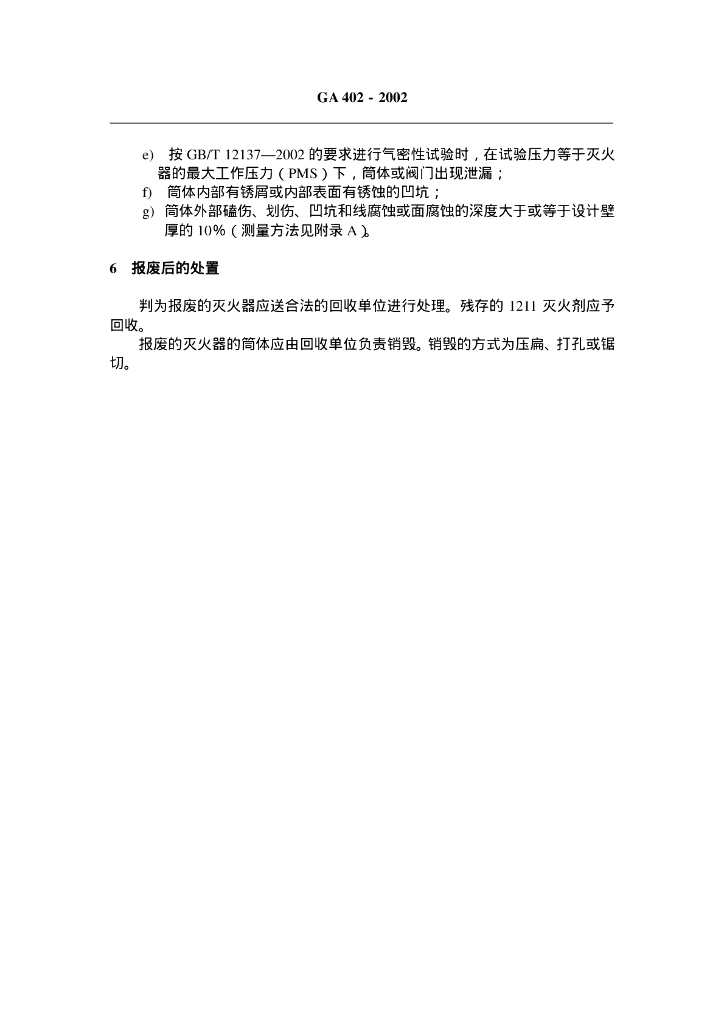 GA 402 - 2002

e) 按 GB/T 12137—2002 的要求进行气密性试验时，在试验压力等于灭火器的最大工作压力（PMS）下，筒体或阀门出现泄漏；
f) 筒体内部有锈屑或内部表面有锈蚀的凹坑；
g) 筒体外部磕伤、划伤、凹坑和线腐蚀或面腐蚀的深度大于或等于设计壁厚的 10%（测量方法见附录 A）。

6 报废后的处置

判为报废的灭火器应送合法的回收单位进行处理。残存的 1211 灭火剂应予回收。

报废的灭火器的筒体应由回收单位负责销毁。销毁的方式为压扁、打孔或锯切。